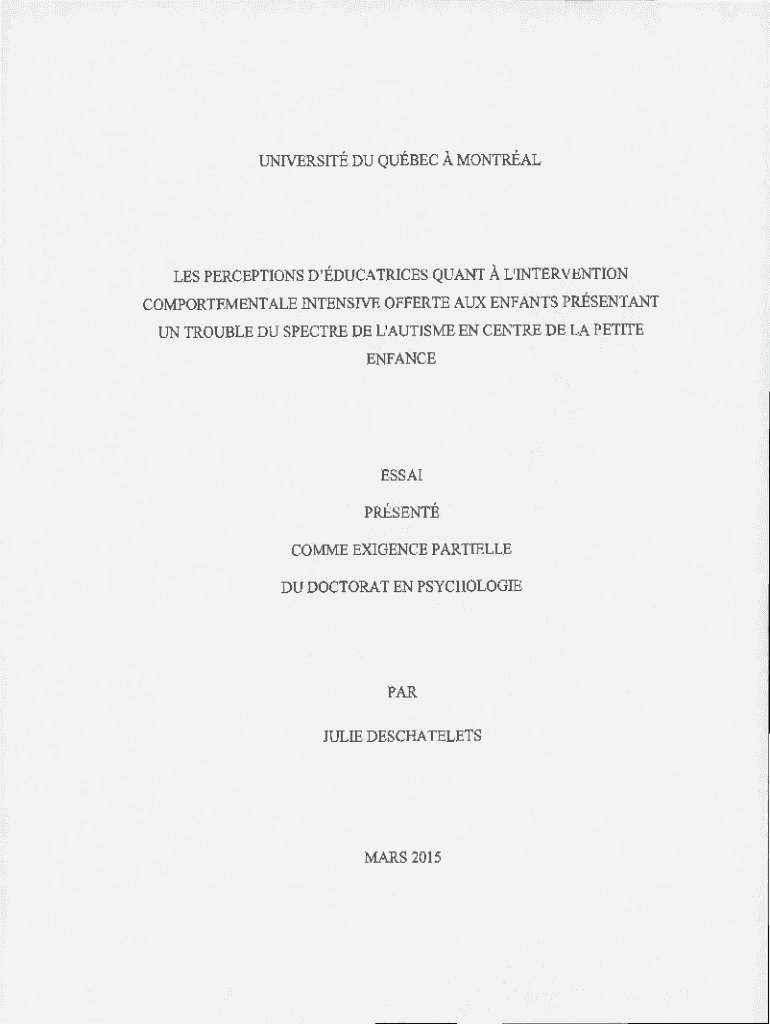 UNIVERSITÉ DU QUÉBEC À MONTRÉAL

LES PERCEPTIONS D'ÉDUCATRICES QUANT À L'INTERVENTION COMPORTEMENTALE INTENSIVE OFFERTE AUX ENFANTS PRÉSENTANT UN TROUBLE DU SPECTRE DE L'AUTISME EN CENTRE DE LA PETITE ENFANCE

ESSAI

PRÉSENTÉ

COMME EXIGENCE PARTIELLE

DU DOCTORAT EN PSYCHOLOGIE

PAR

JULIE DESCHATELETS

MARS 2015